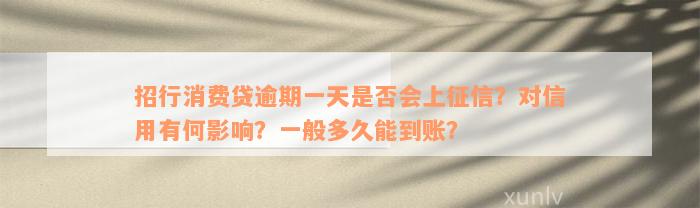 招行消费贷逾期一天是否会上征信？对信用有何影响？一般多久能到账？

xunlv